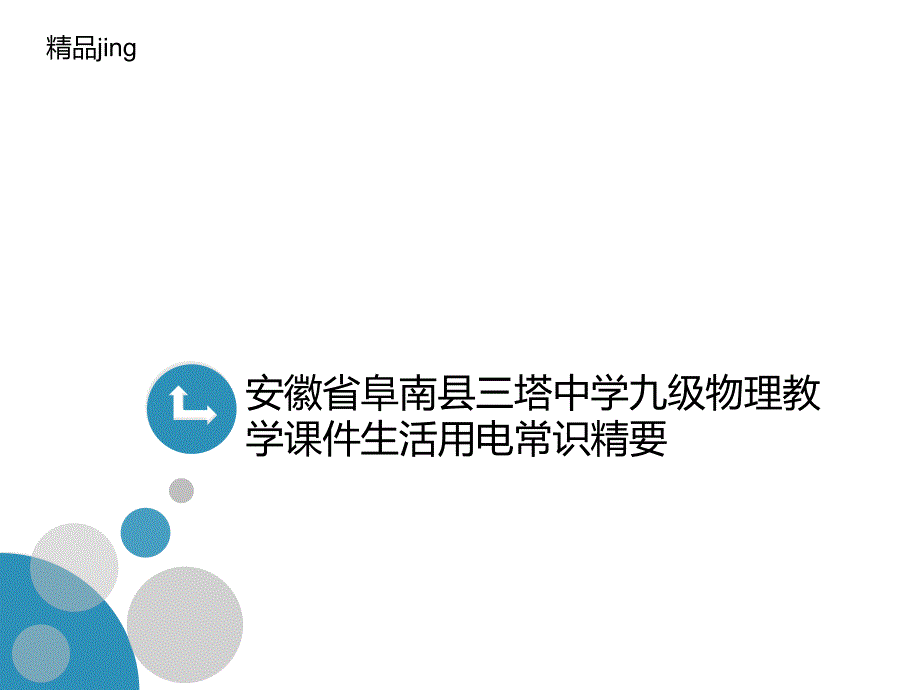 精品jing

安徽省阜南县三塔中学九级物理教学课件生活用电常识精要